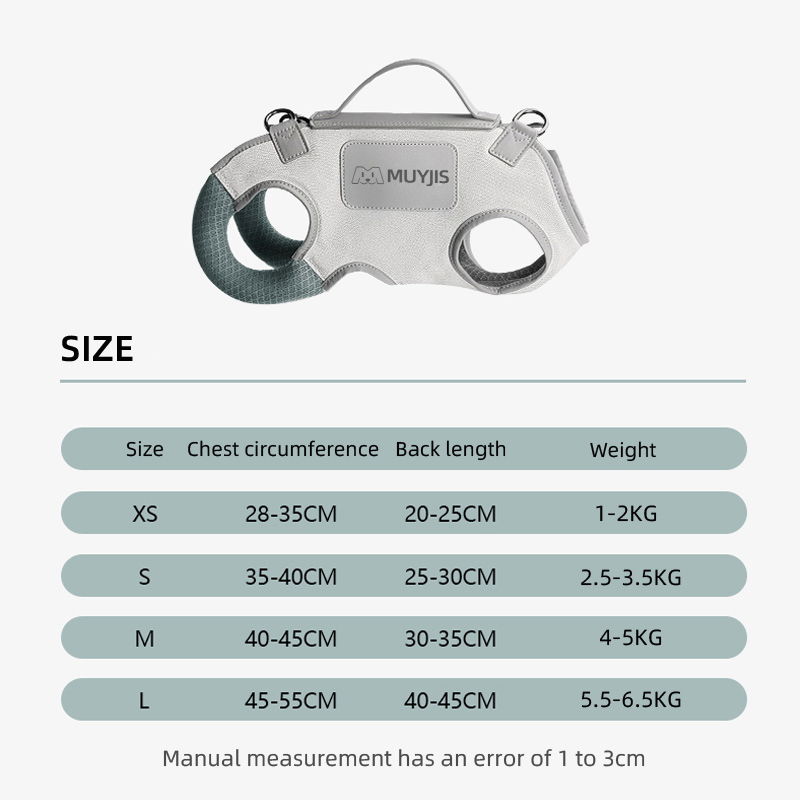 MUYJIS

SIZE

| Size | Chest circumference | Back length | Weight |
|---|---|---|---|
| XS | 28-35CM | 20-25CM | 1-2KG |
| S | 35-40CM | 25-30CM | 2.5-3.5KG |
| M | 40-45CM | 30-35CM | 4-5KG |
| L | 45-55CM | 40-45CM | 5.5-6.5KG |

Manual measurement has an error of 1 to 3cm